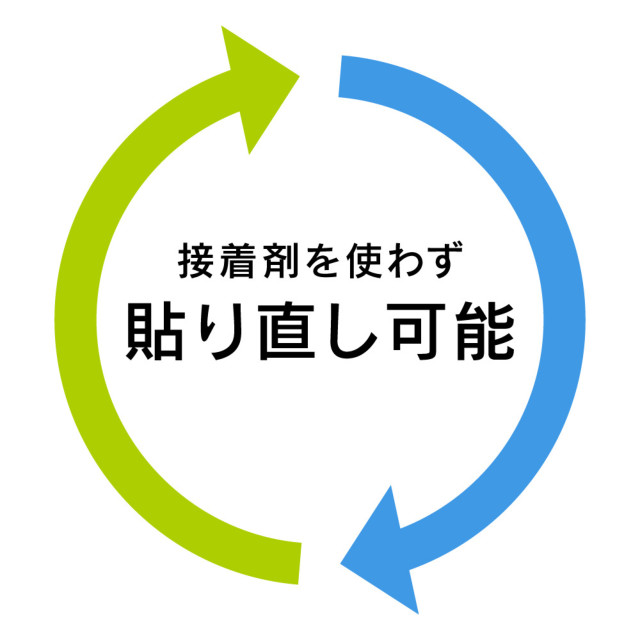 接着剤を使わず
貼り直し可能